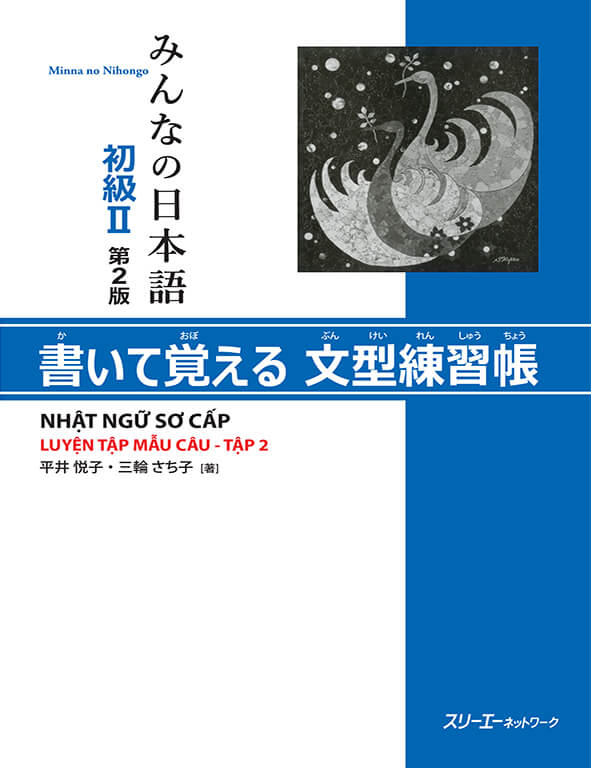 Minna no Nihongo

みんなの日本語

初級Ⅱ

第2版

か　おぼ　ぶん けい れん しゅう ちょう

書いて覚える 文型練習帳

NHẬT NGỮ SƠ CẤP

LUYỆN TẬP MẪU CÂU - TẬP 2

平井 悦子・三輪 さち子 [著]

スリーエーネットワーク